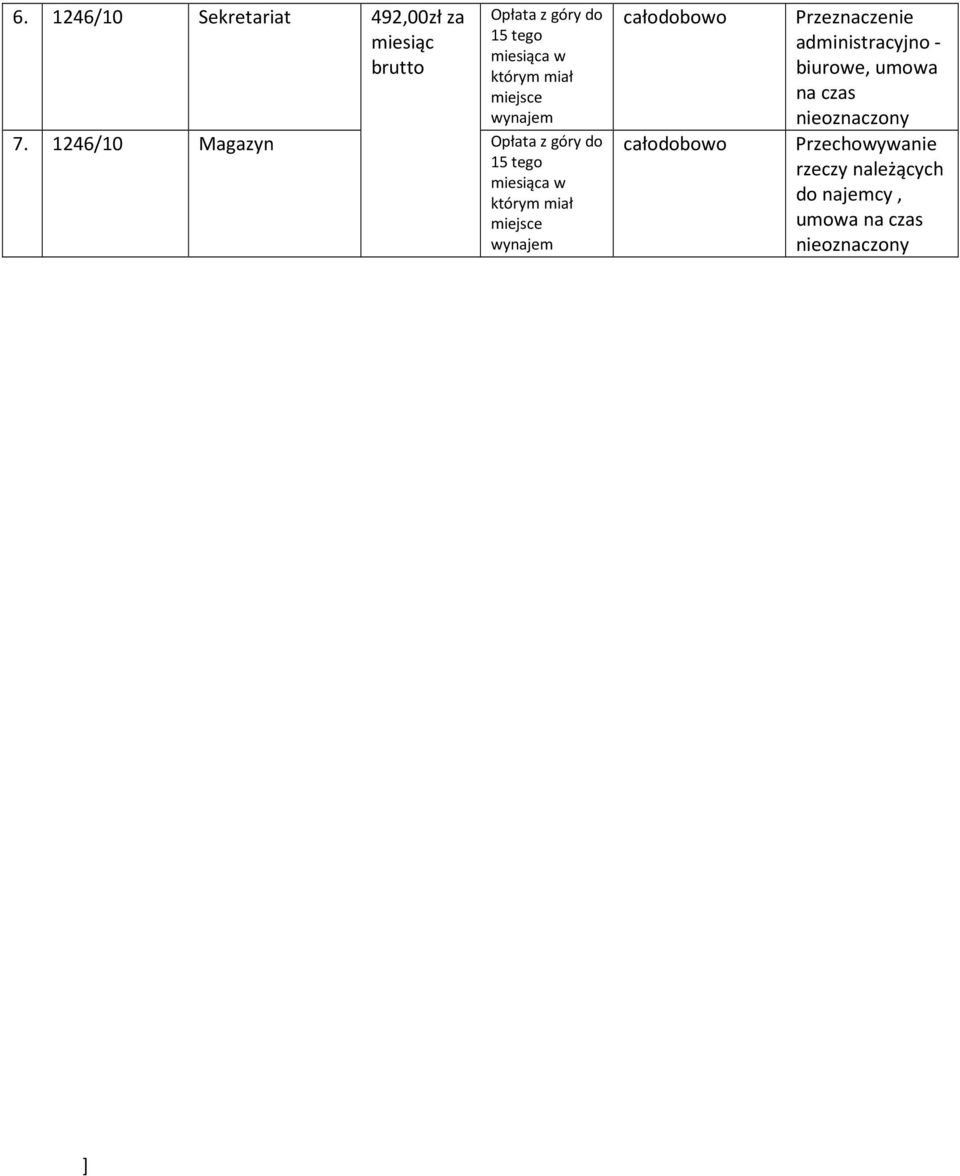 | 6. | 1246/10 | Sekretariat | 492,00zł za miesiąc brutto | Opłata z góry do 15 tego miesiąca w którym miał miejsce wynajem | całodobowo | Przeznaczenie administracyjno - biurowe, umowa na czas nieoznaczony |
|---|---|---|---|---|---|---|
| 7. | 1246/10 | Magazyn | | Opłata z góry do 15 tego miesiąca w którym miał miejsce wynajem | całodobowo | Przechowywanie rzeczy należących do najemcy , umowa na czas nieoznaczony |

]